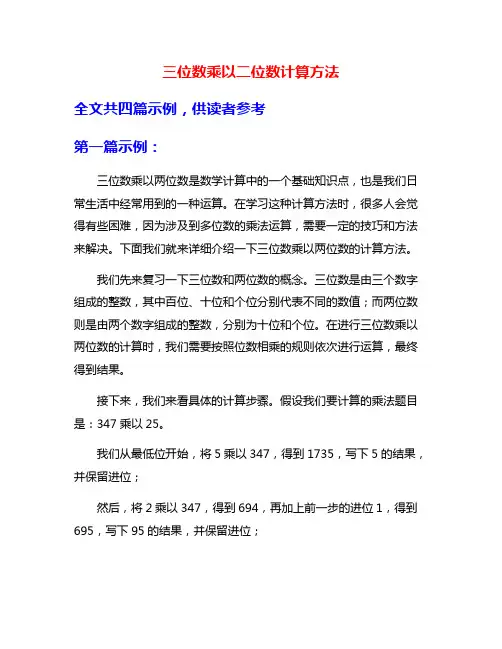 三位数乘以二位数计算方法

全文共四篇示例，供读者参考

第一篇示例：

三位数乘以两位数是数学计算中的一个基础知识点，也是我们日常生活中经常用到的一种运算。在学习这种计算方法时，很多人会觉得有些困难，因为涉及到多位数的乘法运算，需要一定的技巧和方法来解决。下面我们就来详细介绍一下三位数乘以两位数的计算方法。

我们先来复习一下三位数和两位数的概念。三位数是由三个数字组成的整数，其中百位、十位和个位分别代表不同的数值；而两位数则是由两个数字组成的整数，分别为十位和个位。在进行三位数乘以两位数的计算时，我们需要按照位数相乘的规则依次进行运算，最终得到结果。

接下来，我们来看具体的计算步骤。假设我们要计算的乘法题目是：347 乘以 25。

我们从最低位开始，将 5 乘以 347，得到 1735，写下 5 的结果，并保留进位；

然后，将 2 乘以 347，得到 694，再加上前一步的进位 1，得到 695，写下 95 的结果，并保留进位；